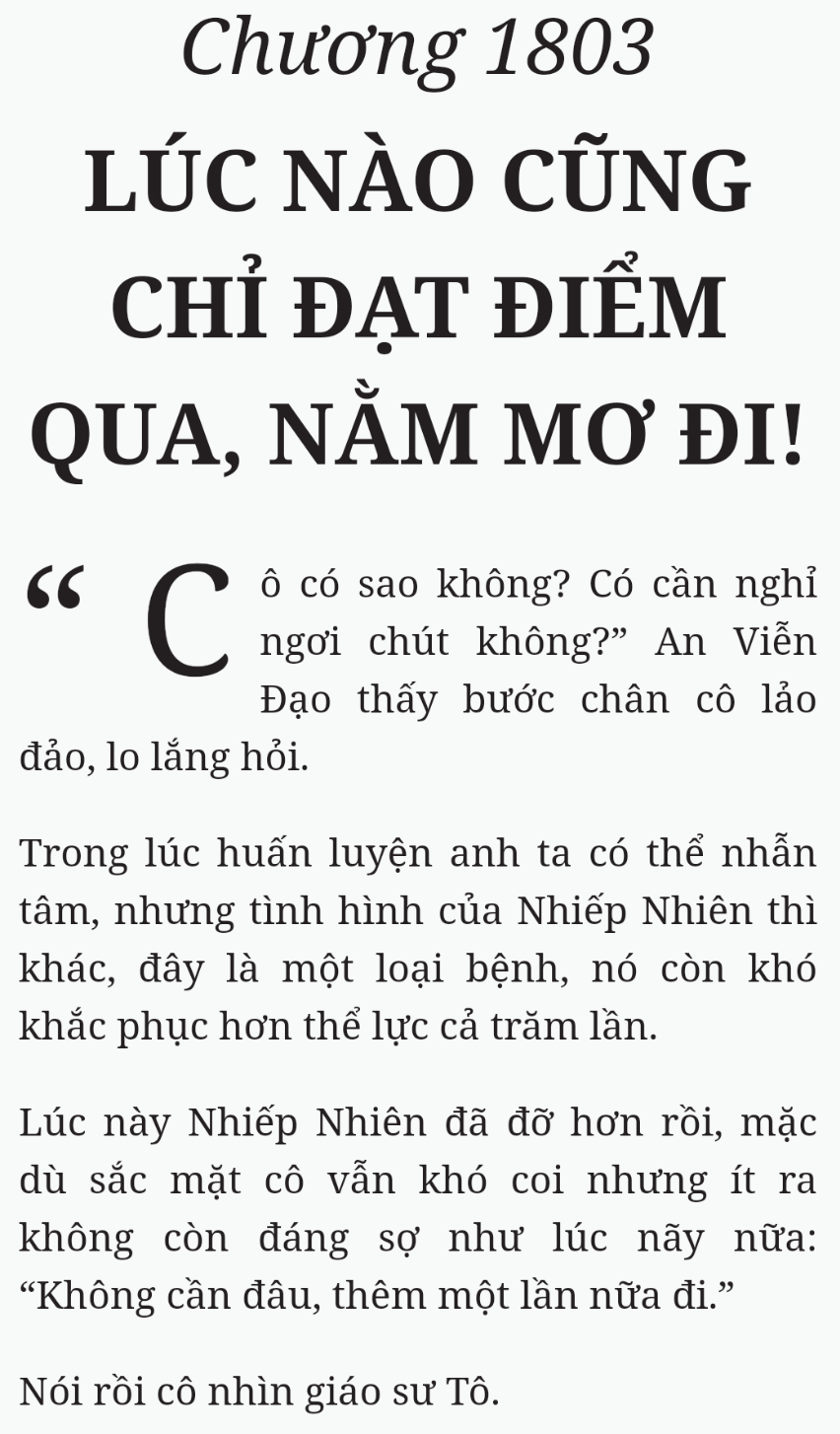 Chương 1803

LÚC NÀO CŨNG CHỈ ĐẠT ĐIỂM QUA, NẰM MƠ ĐI!

“Cô có sao không? Có cần nghỉ ngơi chút không?” An Viễn Đạo thấy bước chân cô lảo đảo, lo lắng hỏi.

Trong lúc huấn luyện anh ta có thể nhẫn tâm, nhưng tình hình của Nhiếp Nhiên thì khác, đây là một loại bệnh, nó còn khó khắc phục hơn thể lực cả trăm lần.

Lúc này Nhiếp Nhiên đã đỡ hơn rồi, mặc dù sắc mặt cô vẫn khó coi nhưng ít ra không còn đáng sợ như lúc nãy nữa: “Không cần đâu, thêm một lần nữa đi.”

Nói rồi cô nhìn giáo sư Tô.